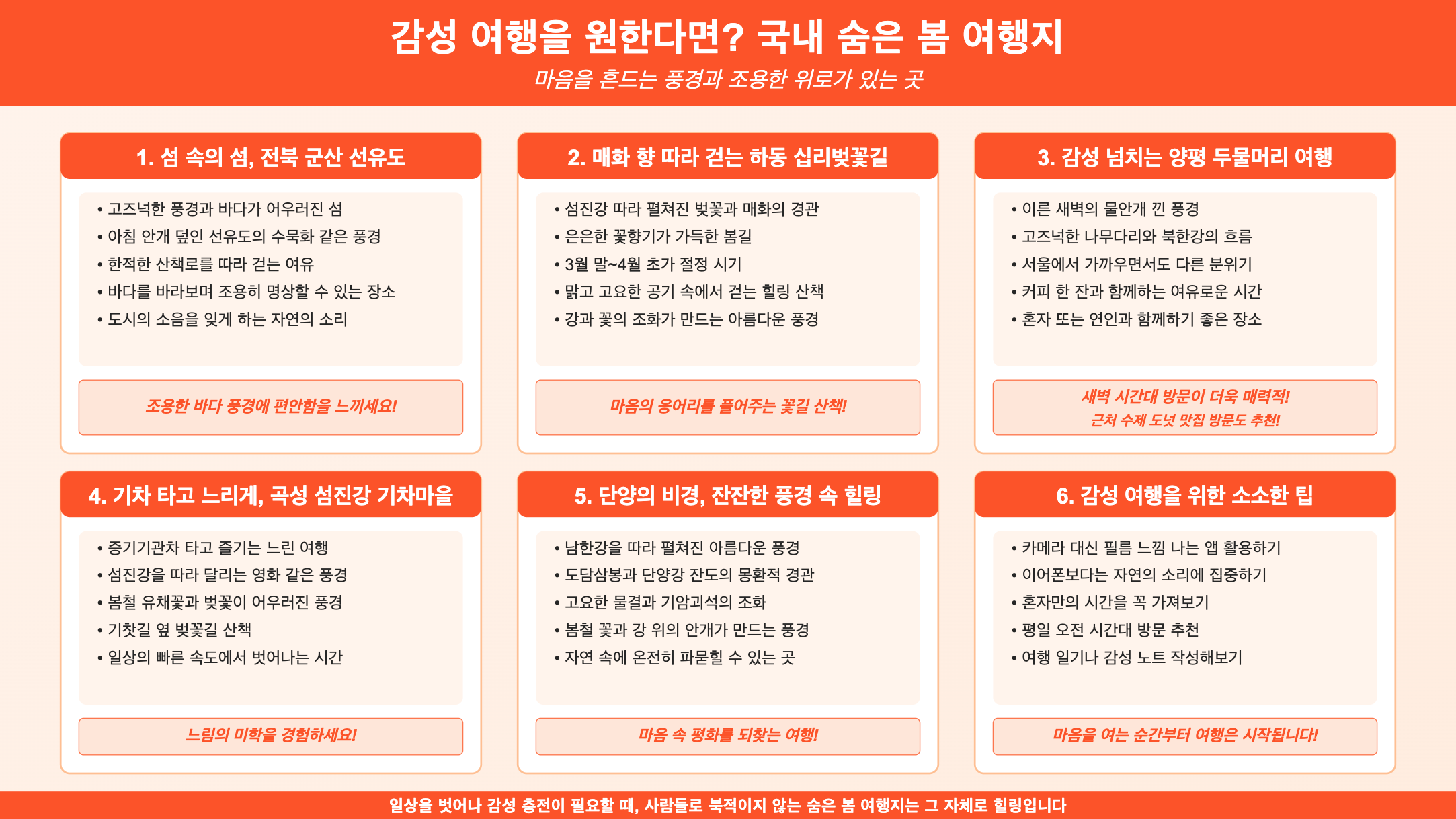 감성 여행을 원한다면? 국내 숨은 봄 여행지

마음을 흔드는 풍경과 조용한 위로가 있는 곳

1. 섬 속의 섬, 전북 군산 선유도

• 고즈넉한 풍경과 바다가 어우러진 섬
• 아침 안개 덮인 선유도의 수묵화 같은 풍경
• 한적한 산책로를 따라 걷는 여유
• 바다를 바라보며 조용히 명상할 수 있는 장소
• 도시의 소음을 잊게 하는 자연의 소리

조용한 바다 풍경에 편안함을 느끼세요!

2. 매화 향 따라 걷는 하동 십리벚꽃길

• 섬진강 따라 펼쳐진 벚꽃과 매화의 경관
• 은은한 꽃향기가 가득한 봄길
• 3월 말~4월 초가 절정 시기
• 맑고 고요한 공기 속에서 걷는 힐링 산책
• 강과 꽃의 조화가 만드는 아름다운 풍경

마음의 응어리를 풀어주는 꽃길 산책!

3. 감성 넘치는 양평 두물머리 여행

• 이른 새벽의 물안개 낀 풍경
• 고즈넉한 나무다리와 북한강의 흐름
• 서울에서 가까우면서도 다른 분위기
• 커피 한 잔과 함께하는 여유로운 시간
• 혼자 또는 연인과 함께하기 좋은 장소

새벽 시간대 방문이 더욱 매력적!
근처 수제 도넛 맛집 방문도 추천!

4. 기차 타고 느리게, 곡성 섬진강 기차마을

• 증기기관차 타고 즐기는 느린 여행
• 섬진강을 따라 달리는 영화 같은 풍경
• 봄철 유채꽃과 벚꽃이 어우러진 풍경
• 기찻길 옆 벚꽃길 산책
• 일상의 빠른 속도에서 벗어나는 시간

느림의 미학을 경험하세요!

5. 단양의 비경, 잔잔한 풍경 속 힐링

• 남한강을 따라 펼쳐진 아름다운 풍경
• 도담삼봉과 단양강 잔도의 몽환적 경관
• 고요한 물결과 기암괴석의 조화
• 봄철 꽃과 강 위의 안개가 만드는 풍경
• 자연 속에 온전히 파묻힐 수 있는 곳

마음 속 평화를 되찾는 여행!

6. 감성 여행을 위한 소소한 팁

• 카메라 대신 필름 느낌 나는 앱 활용하기
• 이어폰보다는 자연의 소리에 집중하기
• 혼자만의 시간을 꼭 가져보기
• 평일 오전 시간대 방문 추천
• 여행 일기나 감성 노트 작성해보기

마음을 여는 순간부터 여행은 시작됩니다!

일상을 벗어나 감성 충전이 필요할 때, 사람들로 북적이지 않는 숨은 봄 여행지는 그 자체로 힐링입니다